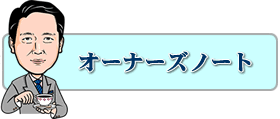 オーナーズノート